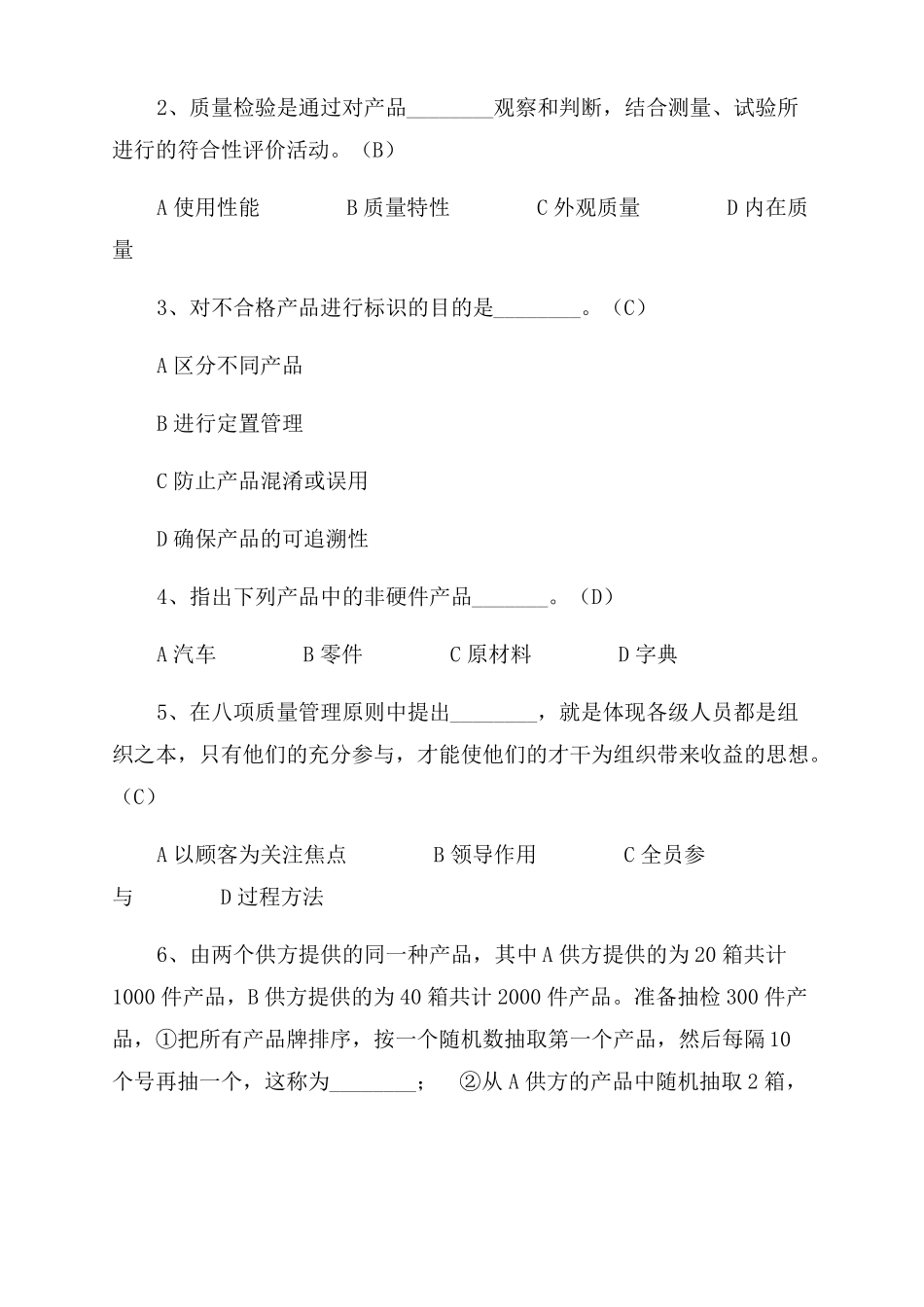 2、质量检验是通过对产品________观察和判断，结合测量、试验所进行的符合性评价活动。（B）

A 使用性能　　　B 质量特性　　　C 外观质量　　　D 内在质量

3、对不合格产品进行标识的目的是________。（C）

A 区分不同产品

B 进行定置管理

C 防止产品混淆或误用

D 确保产品的可追溯性

4、指出下列产品中的非硬件产品_______。（D）

A 汽车　　　B 零件　　　C 原材料　　　D 字典

5、在八项质量管理原则中提出________，就是体现各级人员都是组织之本，只有他们的充分参与，才能使他们的才干为组织带来收益的思想。（C）

A 以顾客为关注焦点　　　B 领导作用　　　C 全员参与　　　D 过程方法

6、由两个供方提供的同一种产品，其中 A 供方提供的为 20 箱共计 1000 件产品，B 供方提供的为 40 箱共计 2000 件产品。准备抽检 300 件产品，①把所有产品牌排序，按一个随机数抽取第一个产品，然后每隔 10 个号再抽一个，这称为________；　②从 A 供方的产品中随机抽取 2 箱，